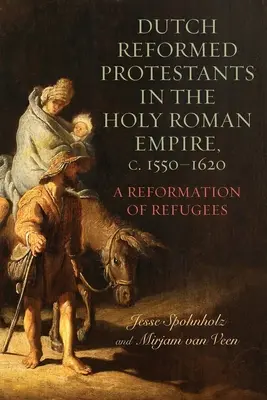 DUTCH REFORMED PROTESTANTS IN THE HOLY ROMAN EMPIRE, C. 1550–1620

A REFORMATION OF REFUGEES

Jesse Spohnholz and Mirjam van Veen